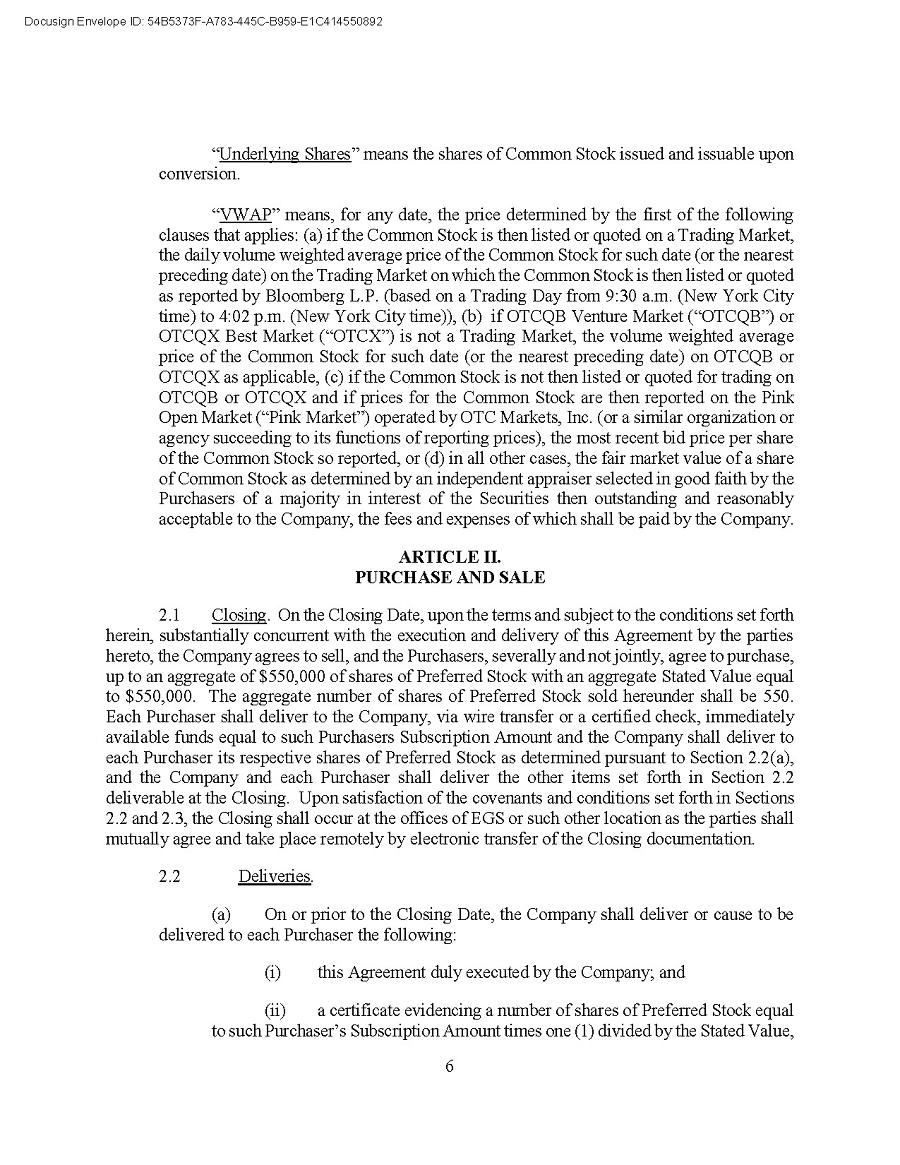 Docusign Envelope ID: 54B5373F-A783-445C-B959-E1C414550892

"Underlying Shares" means the shares of Common Stock issued and issuable upon conversion.

"VWAP" means, for any date, the price determined by the first of the following clauses that applies: (a) if the Common Stock is then listed or quoted on a Trading Market, the daily volume weighted average price of the Common Stock for such date (or the nearest preceding date) on the Trading Market on which the Common Stock is then listed or quoted as reported by Bloomberg L.P. (based on a Trading Day from 9:30 a.m. (New York City time) to 4:02 p.m. (New York City time)), (b) if OTCQB Venture Market ("OTCQB") or OTCQX Best Market ("OTCX") is not a Trading Market, the volume weighted average price of the Common Stock for such date (or the nearest preceding date) on OTCQB or OTCQX as applicable, (c) if the Common Stock is not then listed or quoted for trading on OTCQB or OTCQX and if prices for the Common Stock are then reported on the Pink Open Market ("Pink Market") operated by OTC Markets, Inc. (or a similar organization or agency succeeding to its functions of reporting prices), the most recent bid price per share of the Common Stock so reported, or (d) in all other cases, the fair market value of a share of Common Stock as determined by an independent appraiser selected in good faith by the Purchasers of a majority in interest of the Securities then outstanding and reasonably acceptable to the Company, the fees and expenses of which shall be paid by the Company.

ARTICLE II.
PURCHASE AND SALE

2.1 Closing. On the Closing Date, upon the terms and subject to the conditions set forth herein, substantially concurrent with the execution and delivery of this Agreement by the parties hereto, the Company agrees to sell, and the Purchasers, severally and not jointly, agree to purchase, up to an aggregate of $550,000 of shares of Preferred Stock with an aggregate Stated Value equal to $550,000. The aggregate number of shares of Preferred Stock sold hereunder shall be 550. Each Purchaser shall deliver to the Company, via wire transfer or a certified check, immediately available funds equal to such Purchasers Subscription Amount and the Company shall deliver to each Purchaser its respective shares of Preferred Stock as determined pursuant to Section 2.2(a), and the Company and each Purchaser shall deliver the other items set forth in Section 2.2 deliverable at the Closing. Upon satisfaction of the covenants and conditions set forth in Sections 2.2 and 2.3, the Closing shall occur at the offices of EGS or such other location as the parties shall mutually agree and take place remotely by electronic transfer of the Closing documentation.

2.2 Deliveries.

(a) On or prior to the Closing Date, the Company shall deliver or cause to be delivered to each Purchaser the following:

(i) this Agreement duly executed by the Company; and

(ii) a certificate evidencing a number of shares of Preferred Stock equal to such Purchaser's Subscription Amount times one (1) divided by the Stated Value,

6